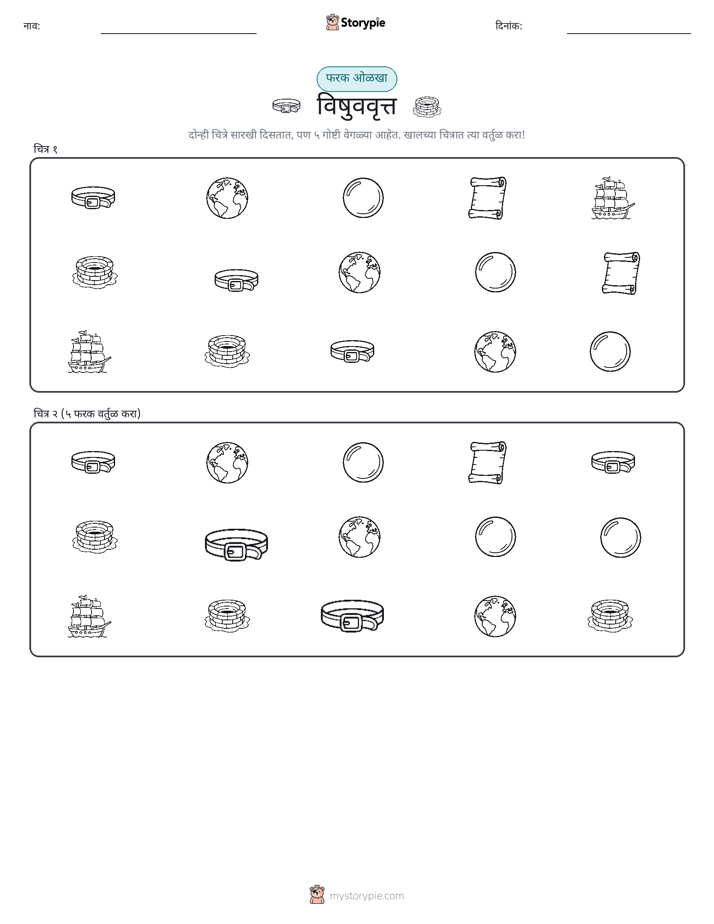 नाव: ____ Storypie दिनांक: ____

फरक ओळखा

विषुववृत्त

दोन्ही चित्रे सारखी दिसतात, पण ५ गोष्टी वेगळ्या आहेत. खालच्या चित्रात त्या वर्तुळ करा!

चित्र १

चित्र २ (५ फरक वर्तुळ करा)

mystorypie.com